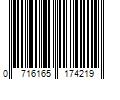 0 716165 174219